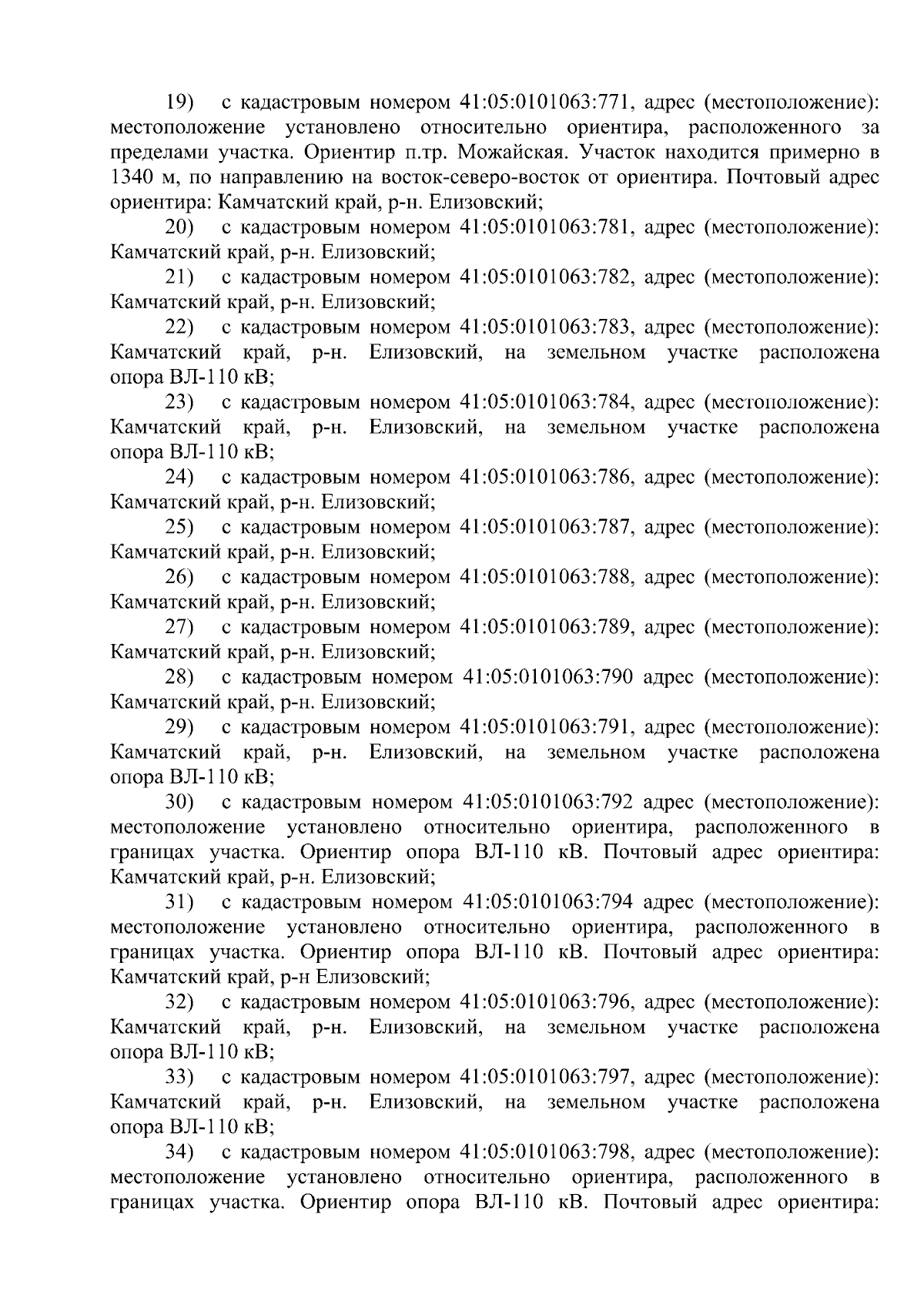 19) с кадастровым номером 41:05:0101063:771, адрес (местоположение): местоположение установлено относительно ориентира, расположенного за пределами участка. Ориентир п.тр. Можайская. Участок находится примерно в 1340 м, по направлению на восток-северо-восток от ориентира. Почтовый адрес ориентира: Камчатский край, р-н. Елизовский;

20) с кадастровым номером 41:05:0101063:781, адрес (местоположение): Камчатский край, р-н. Елизовский;

21) с кадастровым номером 41:05:0101063:782, адрес (местоположение): Камчатский край, р-н. Елизовский;

22) с кадастровым номером 41:05:0101063:783, адрес (местоположение): Камчатский край, р-н. Елизовский, на земельном участке расположена опора ВЛ-110 кВ;

23) с кадастровым номером 41:05:0101063:784, адрес (местоположение): Камчатский край, р-н. Елизовский, на земельном участке расположена опора ВЛ-110 кВ;

24) с кадастровым номером 41:05:0101063:786, адрес (местоположение): Камчатский край, р-н. Елизовский;

25) с кадастровым номером 41:05:0101063:787, адрес (местоположение): Камчатский край, р-н. Елизовский;

26) с кадастровым номером 41:05:0101063:788, адрес (местоположение): Камчатский край, р-н. Елизовский;

27) с кадастровым номером 41:05:0101063:789, адрес (местоположение): Камчатский край, р-н. Елизовский;

28) с кадастровым номером 41:05:0101063:790 адрес (местоположение): Камчатский край, р-н. Елизовский;

29) с кадастровым номером 41:05:0101063:791, адрес (местоположение): Камчатский край, р-н. Елизовский, на земельном участке расположена опора ВЛ-110 кВ;

30) с кадастровым номером 41:05:0101063:792 адрес (местоположение): местоположение установлено относительно ориентира, расположенного в границах участка. Ориентир опора ВЛ-110 кВ. Почтовый адрес ориентира: Камчатский край, р-н. Елизовский;

31) с кадастровым номером 41:05:0101063:794 адрес (местоположение): местоположение установлено относительно ориентира, расположенного в границах участка. Ориентир опора ВЛ-110 кВ. Почтовый адрес ориентира: Камчатский край, р-н Елизовский;

32) с кадастровым номером 41:05:0101063:796, адрес (местоположение): Камчатский край, р-н. Елизовский, на земельном участке расположена опора ВЛ-110 кВ;

33) с кадастровым номером 41:05:0101063:797, адрес (местоположение): Камчатский край, р-н. Елизовский, на земельном участке расположена опора ВЛ-110 кВ;

34) с кадастровым номером 41:05:0101063:798, адрес (местоположение): местоположение установлено относительно ориентира, расположенного в границах участка. Ориентир опора ВЛ-110 кВ. Почтовый адрес ориентира: